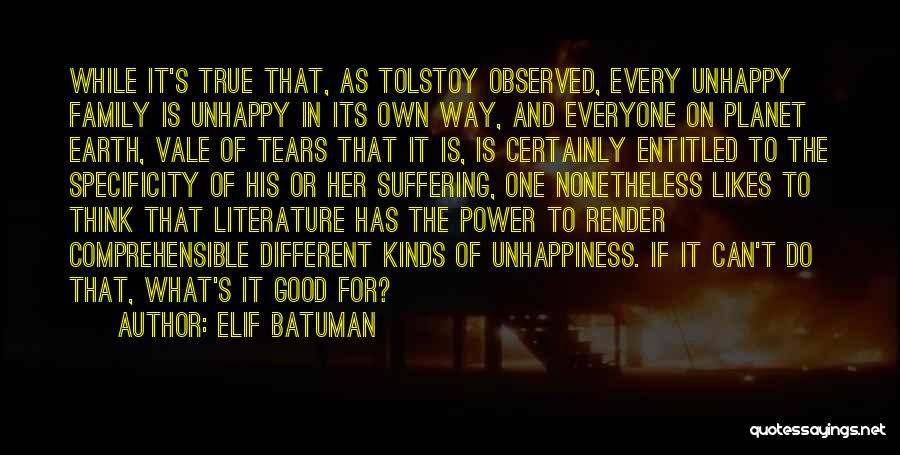 WHILE IT'S TRUE THAT, AS TOLSTOY OBSERVED, EVERY UNHAPPY FAMILY IS UNHAPPY IN ITS OWN WAY, AND EVERYONE ON PLANET EARTH, VALE OF TEARS THAT IT IS, IS CERTAINLY ENTITLED TO THE SPECIFICITY OF HIS OR HER SUFFERING, ONE NONETHELESS LIKES TO THINK THAT LITERATURE HAS THE POWER TO RENDER COMPREHENSIBLE DIFFERENT KINDS OF UNHAPPINESS. IF IT CAN'T DO THAT, WHAT'S IT GOOD FOR?

AUTHOR: ELIF BATUMAN

quotessayings.net